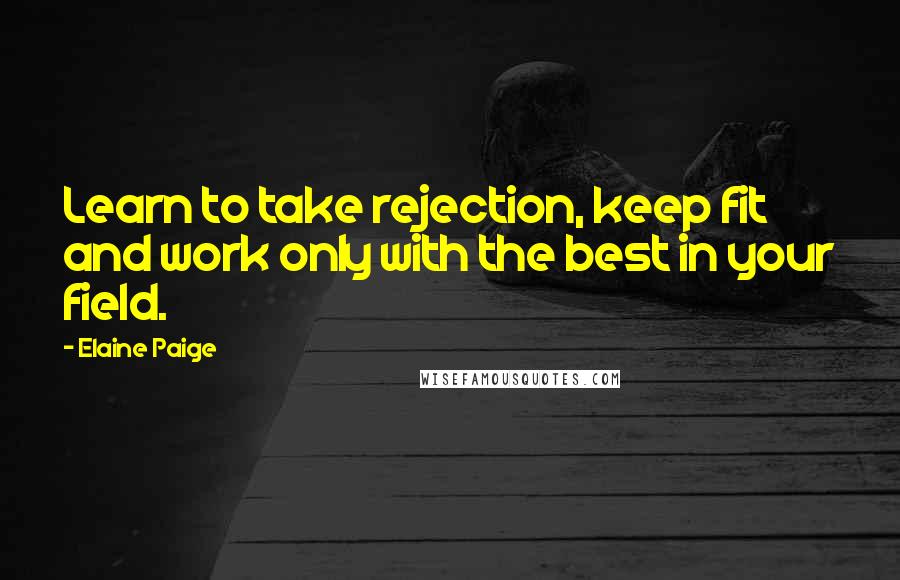 Learn to take rejection, keep fit and work only with the best in your field.

- Elaine Paige

WISEFAMOUSQUOTES.COM